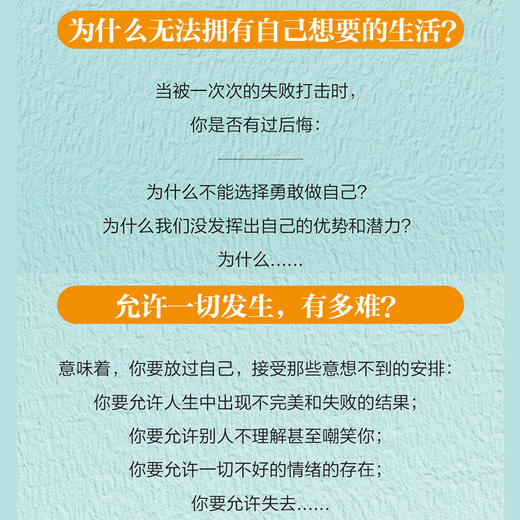 为什么无法拥有自己想要的生活?

当被一次次的失败打击时,
你是否有过后悔:

为什么不能选择勇敢做自己?
为什么我们没发挥出自己的优势和潜力?
为什么……

允许一切发生，有多难?

意味着，你要放过自己，接受那些意想不到的安排:
你要允许人生中出现不完美和失败的结果;
你要允许别人不理解甚至嘲笑你;
你要允许一切不好的情绪的存在;
你要允许失去……